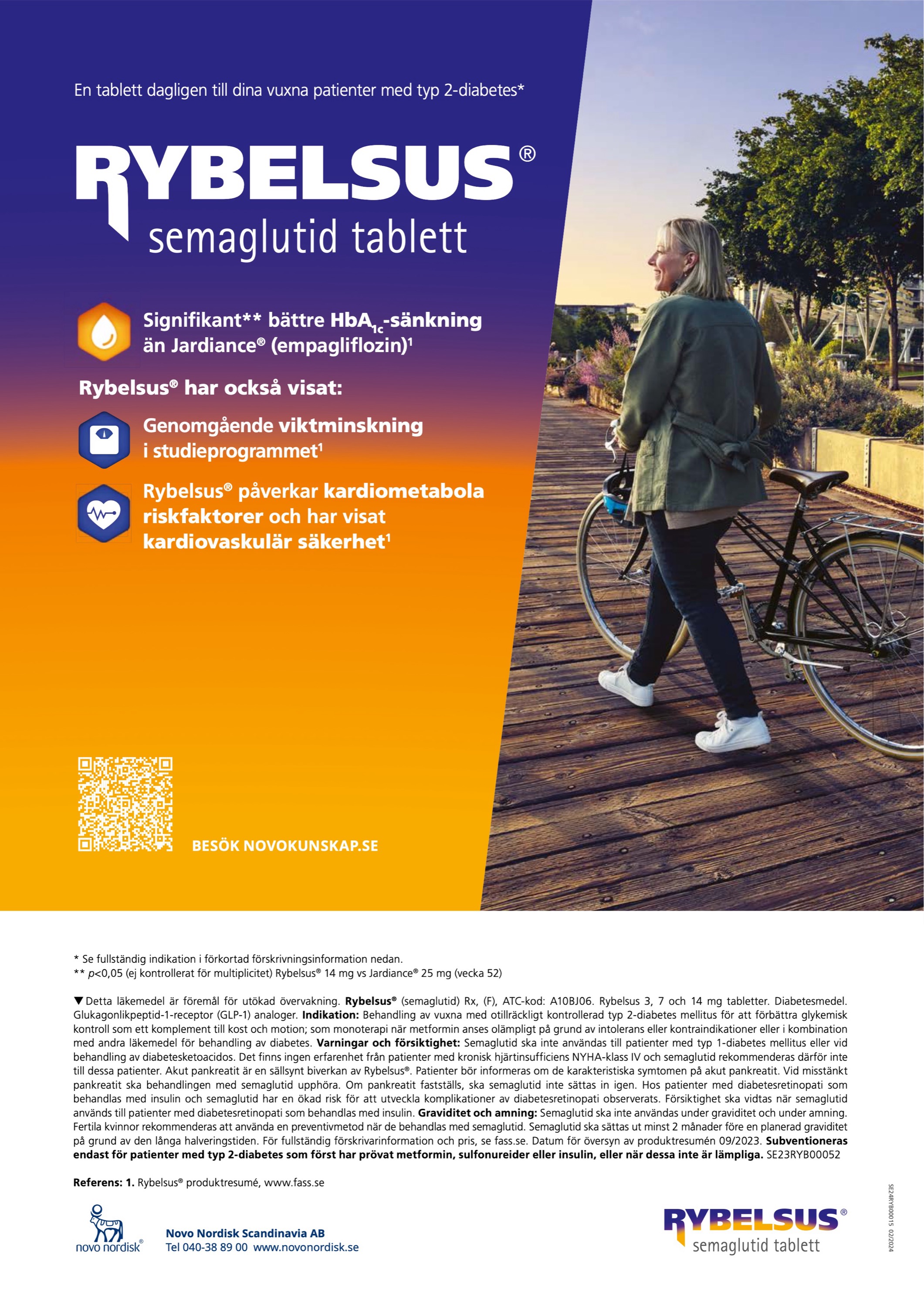 En tablett dagligen till dina vuxna patienter med typ 2-diabetes*

RYBELSUS®
semaglutid tablett

Signifikant** bättre $HbA_{1c}$-sänkning än Jardiance® (empagliflozin)¹

Rybelsus® har också visat:

Genomgående viktminskning i studieprogrammet¹

Rybelsus® påverkar kardiometabola riskfaktorer och har visat kardiovaskulär säkerhet¹

BESÖK NOVOKUNSKAP.SE

* Se fullständig indikation i förkortad förskrivningsinformation nedan.
** p<0,05 (ej kontrollerat för multiplicitet) Rybelsus® 14 mg vs Jardiance® 25 mg (vecka 52)

▼Detta läkemedel är föremål för utökad övervakning. Rybelsus® (semaglutid) Rx, (F), ATC-kod: A10BJ06. Rybelsus 3, 7 och 14 mg tabletter. Diabetesmedel. Glukagonlikpeptid-1-receptor (GLP-1) analoger. Indikation: Behandling av vuxna med otillräckligt kontrollerad typ 2-diabetes mellitus för att förbättra glykemisk kontroll som ett komplement till kost och motion; som monoterapi när metformin anses olämpligt på grund av intolerans eller kontraindikationer eller i kombination med andra läkemedel för behandling av diabetes. Varningar och försiktighet: Semaglutid ska inte användas till patienter med typ 1-diabetes mellitus eller vid behandling av diabetesketoacidos. Det finns ingen erfarenhet från patienter med kronisk hjärtinsufficiens NYHA-klass IV och semaglutid rekommenderas därför inte till dessa patienter. Akut pankreatit är en sällsynt biverkan av Rybelsus®. Patienter bör informeras om de karakteristiska symtomen på akut pankreatit. Vid misstänkt pankreatit ska behandlingen med semaglutid upphöra. Om pankreatit fastställs, ska semaglutid inte sättas in igen. Hos patienter med diabetesretinopati som behandlas med insulin och semaglutid har en ökad risk för att utveckla komplikationer av diabetesretinopati observerats. Försiktighet ska vidtas när semaglutid används till patienter med diabetesretinopati som behandlas med insulin. Graviditet och amning: Semaglutid ska inte användas under graviditet och under amning. Fertila kvinnor rekommenderas att använda en preventivmetod när de behandlas med semaglutid. Semaglutid ska sättas ut minst 2 månader före en planerad graviditet på grund av den långa halveringstiden. För fullständig förskrivarinformation och pris, se fass.se. Datum för översyn av produktresumén 09/2023. Subventioneras endast för patienter med typ 2-diabetes som först har prövat metformin, sulfonureider eller insulin, eller när dessa inte är lämpliga. SE23RYB00052

Referens: 1. Rybelsus® produktresumé, www.fass.se

novo nordisk®

Novo Nordisk Scandinavia AB
Tel 040-38 89 00 www.novonordisk.se

RYBELSUS®
semaglutid tablett

SE24RYB00015 02/2024